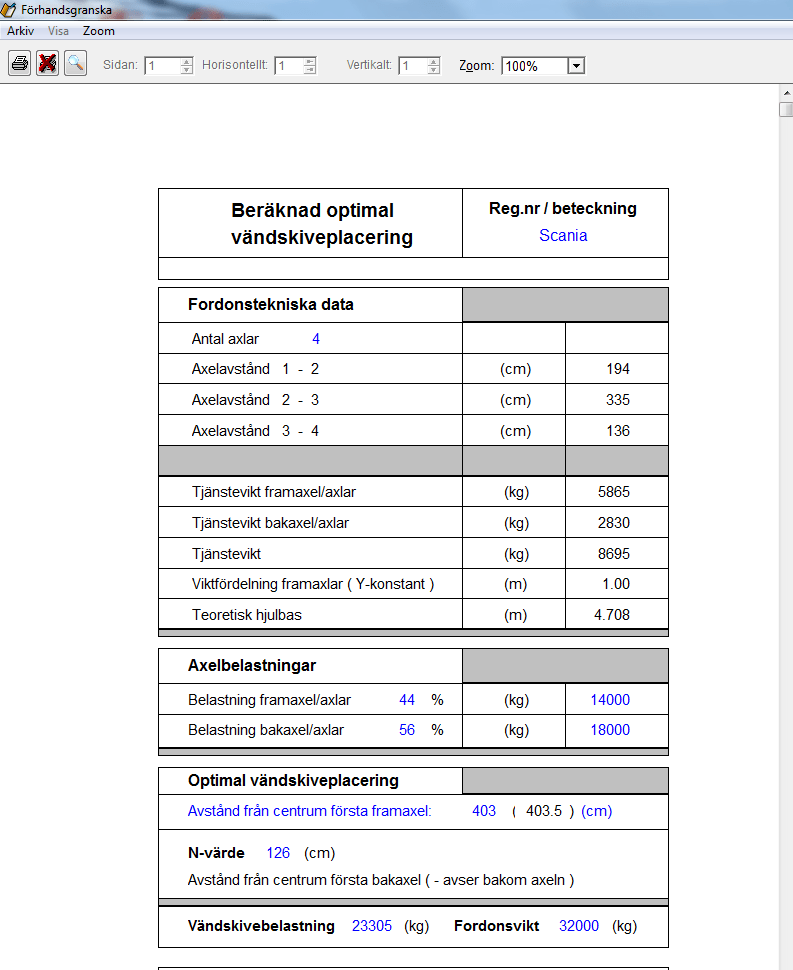 Förhandsgranska

Arkiv Visa Zoom

Sidan: 1 Horisontellt: 1 Vertikalt: 1 Zoom: 100%

| Beräknad optimal vändskiveplacering | Reg.nr / beteckning Scania |
|---|---|

| Fordonstekniska data | | |
|---|---|---|
| Antal axlar 4 | | |
| Axelavstånd 1 - 2 | (cm) | 194 |
| Axelavstånd 2 - 3 | (cm) | 335 |
| Axelavstånd 3 - 4 | (cm) | 136 |
| | | |
| Tjänstevikt framaxel/axlar | (kg) | 5865 |
| Tjänstevikt bakaxel/axlar | (kg) | 2830 |
| Tjänstevikt | (kg) | 8695 |
| Viktfördelning framaxlar ( Y-konstant ) | (m) | 1.00 |
| Teoretisk hjulbas | (m) | 4.708 |

| Axelbelastningar | | |
|---|---|---|
| Belastning framaxel/axlar 44 % | (kg) | 14000 |
| Belastning bakaxel/axlar 56 % | (kg) | 18000 |

Optimal vändskiveplacering

Avstånd från centrum första framaxel: 403 ( 403.5 ) (cm)

N-värde 126 (cm)

Avstånd från centrum första bakaxel ( - avser bakom axeln )

Vändskivebelastning 23305 (kg) Fordonsvikt 32000 (kg)